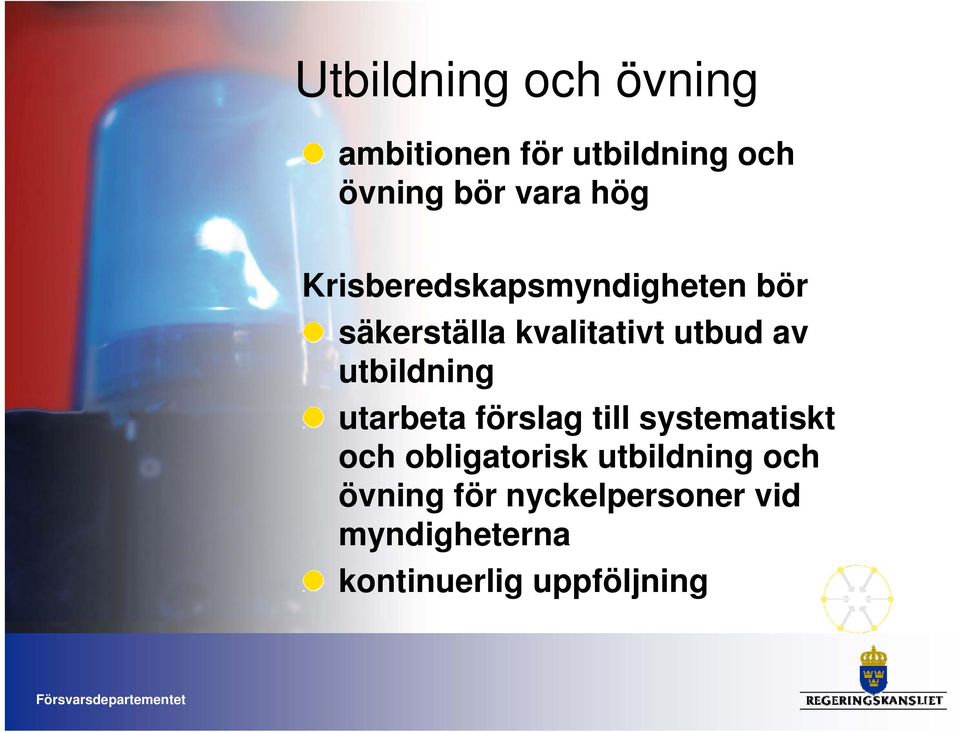 Utbildning och övning

ambitionen för utbildning och övning bör vara hög

Krisberedskapsmyndigheten bör

säkerställa kvalitativt utbud av utbildning

utarbeta förslag till systematiskt och obligatorisk utbildning och övning för nyckelpersoner vid myndigheterna

kontinuerlig uppföljning

Försvarsdepartementet

REGERINGSKANSLIET